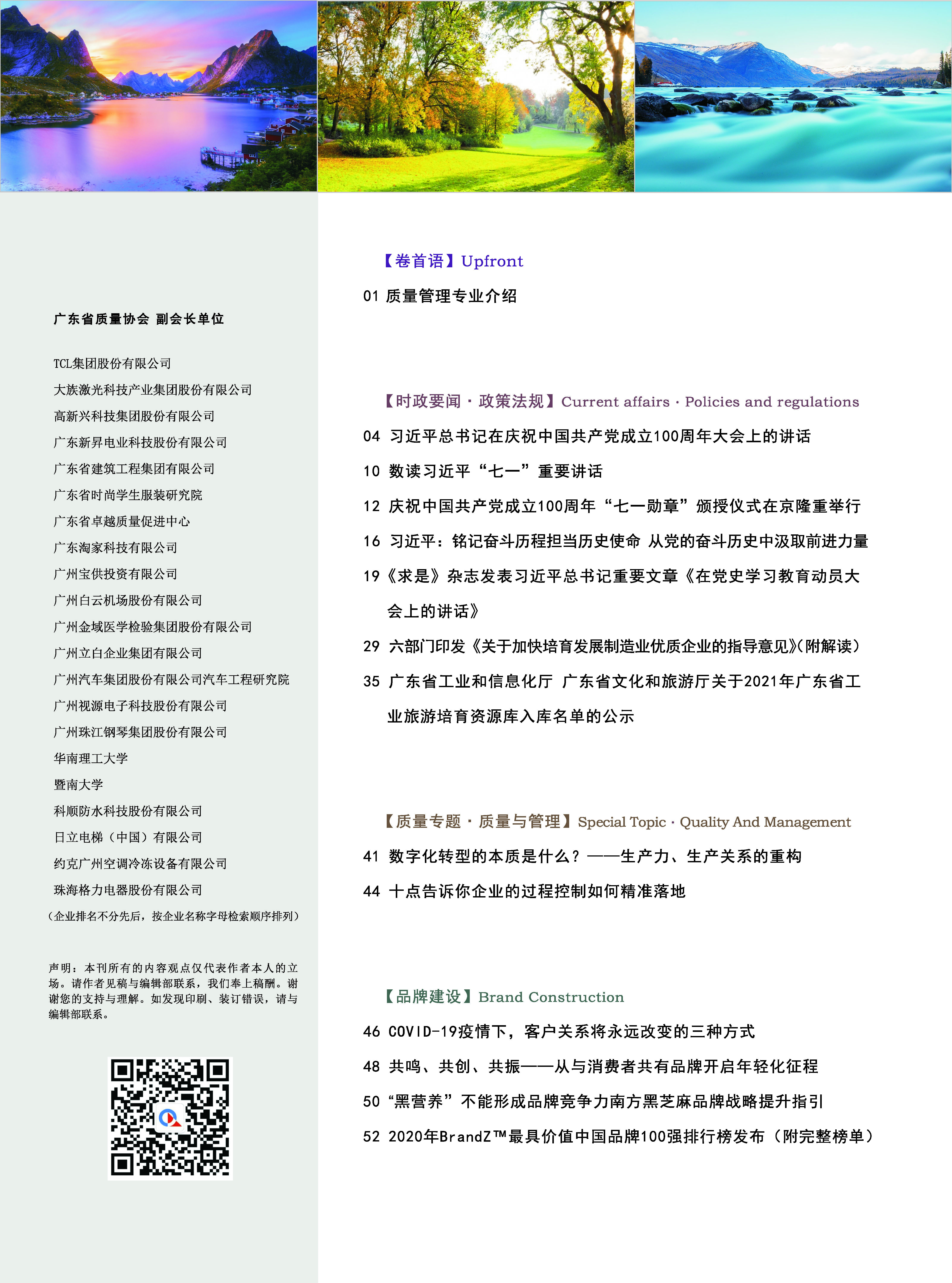 广东省质量协会 副会长单位

TCL集团股份有限公司
大族激光科技产业集团股份有限公司
高新兴科技集团股份有限公司
广东新昇电业科技股份有限公司
广东省建筑工程集团有限公司
广东省时尚学生服装研究院
广东省卓越质量促进中心
广东淘家科技有限公司
广州宝供投资有限公司
广州白云机场股份有限公司
广州金域医学检验集团股份有限公司
广州立白企业集团有限公司
广州汽车集团股份有限公司汽车工程研究院
广州视源电子科技股份有限公司
广州珠江钢琴集团股份有限公司
华南理工大学
暨南大学
科顺防水科技股份有限公司
日立电梯（中国）有限公司
约克广州空调冷冻设备有限公司
珠海格力电器股份有限公司
（企业排名不分先后，按企业名称字母检索顺序排列）

声明：本刊所有的内容观点仅代表作者本人的立场。请作者见稿与编辑部联系，我们奉上稿酬。谢谢您的支持与理解。如发现印刷、装订错误，请与编辑部联系。

【卷首语】Upfront
01 质量管理专业介绍

【时政要闻 · 政策法规】Current affairs · Policies and regulations
04 习近平总书记在庆祝中国共产党成立100周年大会上的讲话
10 数读习近平“七一”重要讲话
12 庆祝中国共产党成立100周年“七一勋章”颁授仪式在京隆重举行
16 习近平：铭记奋斗历程担当历史使命 从党的奋斗历史中汲取前进力量
19《求是》杂志发表习近平总书记重要文章《在党史学习教育动员大会上的讲话》
29 六部门印发《关于加快培育发展制造业优质企业的指导意见》(附解读）
35 广东省工业和信息化厅 广东省文化和旅游厅关于2021年广东省工业旅游培育资源库入库名单的公示

【质量专题 · 质量与管理】Special Topic · Quality And Management
41 数字化转型的本质是什么？——生产力、生产关系的重构
44 十点告诉你企业的过程控制如何精准落地

【品牌建设】Brand Construction
46 COVID-19疫情下，客户关系将永远改变的三种方式
48 共鸣、共创、共振——从与消费者共有品牌开启年轻化征程
50 “黑营养”不能形成品牌竞争力南方黑芝麻品牌战略提升指引
52 2020年BrandZ™最具价值中国品牌100强排行榜发布（附完整榜单）